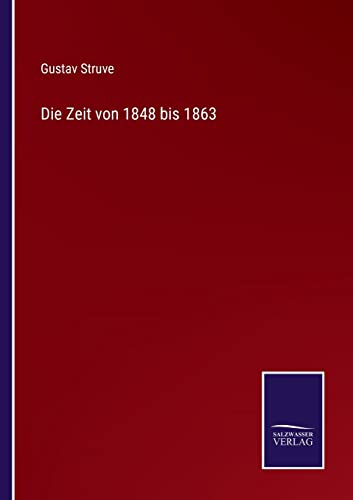 Gustav Struve

Die Zeit von 1848 bis 1863

SALZWASSER
VERLAG